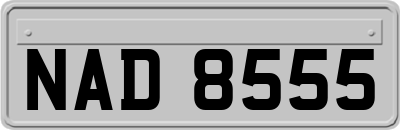 NAD 8555